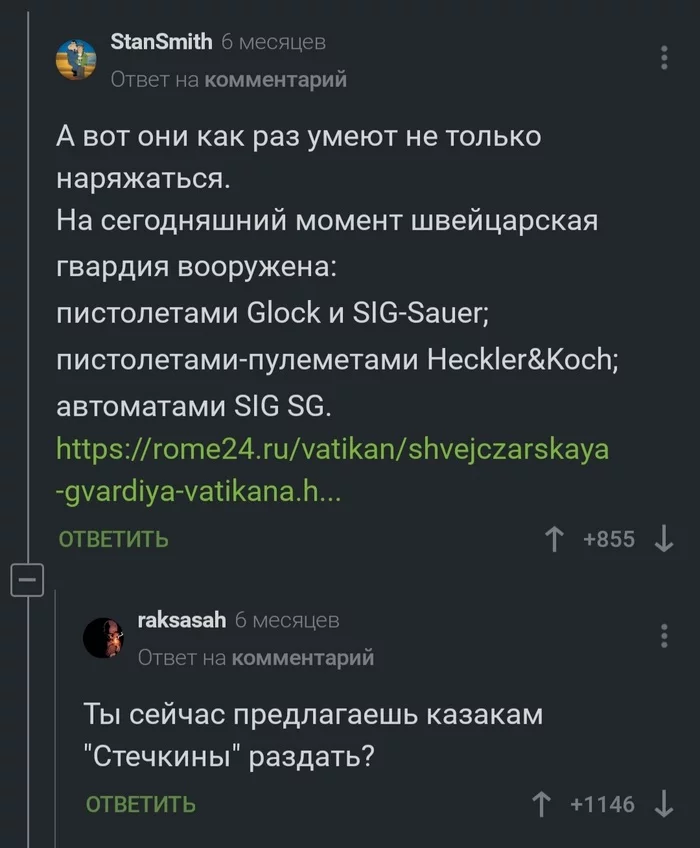 StanSmith 6 месяцев
Ответ на комментарий

А вот они как раз умеют не только наряжаться.
На сегодняшний момент швейцарская гвардия вооружена:
пистолетами Glock и SIG-Sauer;
пистолетами-пулеметами Heckler&Koch;
автоматами SIG SG.
https://rome24.ru/vatikan/shvejczarskaya-gvardiya-vatikana.h...

ОТВЕТИТЬ
+855

raksasah 6 месяцев
Ответ на комментарий

Ты сейчас предлагаешь казакам "Стечкины" раздать?

ОТВЕТИТЬ
+1146